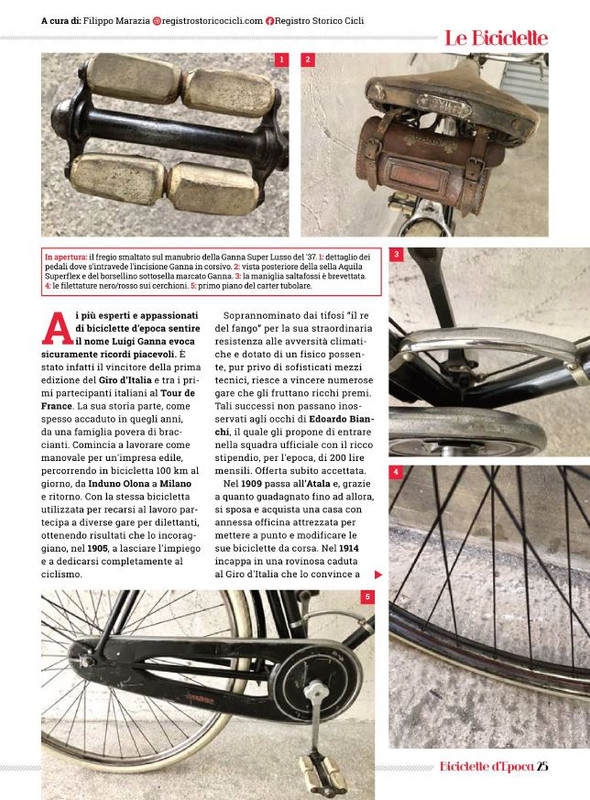 A cura di: Filippo Marazia registrostoricocicli.com Registro Storico Cicli

Le Biciclette

1 2

In apertura: il fregio smaltato sul manubrio della Ganna Super Lusso del '37. 1: dettaglio dei pedali dove s'intravede l'incisione Ganna in corsivo. 2: vista posteriore della sella Aquila Superflex e del borsellino sottosella marcato Ganna. 3: la maniglia saltafossi è brevettata. 4: le filettature nero/rosso sui cerchioni. 5: primo piano del carter tubolare.

3

Ai più esperti e appassionati di biciclette d'epoca sentire il nome Luigi Ganna evoca sicuramente ricordi piacevoli. È stato infatti il vincitore della prima edizione del Giro d'Italia e tra i primi partecipanti italiani al Tour de France. La sua storia parte, come spesso accaduto in quegli anni, da una famiglia povera di braccianti. Comincia a lavorare come manovale per un'impresa edile, percorrendo in bicicletta 100 km al giorno, da Induno Olona a Milano e ritorno. Con la stessa bicicletta utilizzata per recarsi al lavoro partecipa a diverse gare per dilettanti, ottenendo risultati che lo incoraggiano, nel 1905, a lasciare l'impiego e a dedicarsi completamente al ciclismo.

Soprannominato dai tifosi "il re del fango" per la sua straordinaria resistenza alle avversità climatiche e dotato di un fisico possente, pur privo di sofisticati mezzi tecnici, riesce a vincere numerose gare che gli fruttano ricchi premi. Tali successi non passano inosservati agli occhi di Edoardo Bianchi, il quale gli propone di entrare nella squadra ufficiale con il ricco stipendio, per l'epoca, di 200 lire mensili. Offerta subito accettata.

Nel 1909 passa all'Atala e, grazie a quanto guadagnato fino ad allora, si sposa e acquista una casa con annessa officina attrezzata per mettere a punto e modificare le sue biciclette da corsa. Nel 1914 incappa in una rovinosa caduta al Giro d'Italia che lo convince a

4

5

Biciclette d'Epoca 25